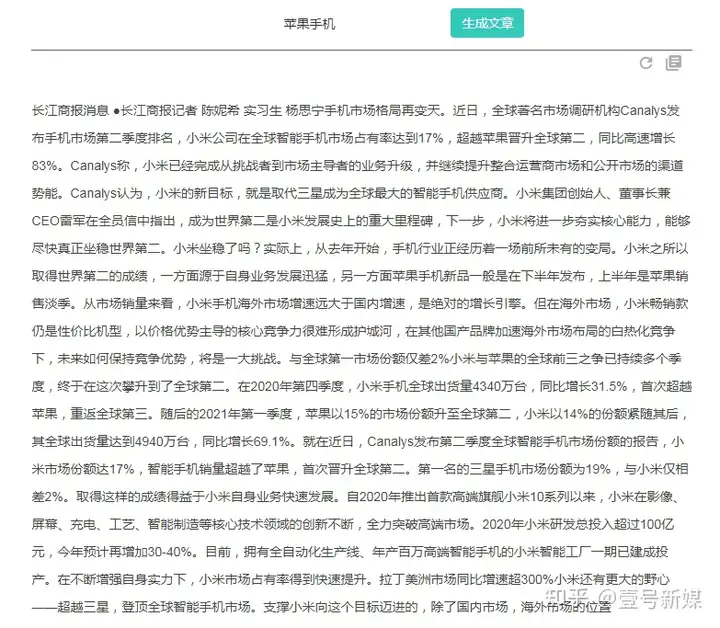 苹果手机

生成文章

长江商报消息 ●长江商报记者 陈妮希 实习生 杨思宁手机市场格局再变天。近日，全球著名市场调研机构Canalys发布手机市场第二季度排名，小米公司在全球智能手机市场占有率达到17%，超越苹果晋升全球第二，同比高速增长83%。Canalys称，小米已经完成从挑战者到市场主导者的业务升级，并继续提升整合运营商市场和公开市场的渠道势能。Canalys认为，小米的新目标，就是取代三星成为全球最大的智能手机供应商。小米集团创始人、董事长兼CEO雷军在全员信中指出，成为世界第二是小米发展史上的重大里程碑，下一步，小米将进一步夯实核心能力，能够尽快真正坐稳世界第二。小米坐稳了吗？实际上，从去年开始，手机行业正经历着一场前所未有的变局。小米之所以取得世界第二的成绩，一方面源于自身业务发展迅猛，另一方面苹果手机新品一般是在下半年发布，上半年是苹果销售淡季。从市场销量来看，小米手机海外市场增速远大于国内增速，是绝对的增长引擎。但在海外市场，小米畅销款仍是性价比机型，以价格优势主导的核心竞争力很难形成护城河，在其他国产品牌加速海外市场布局的白热化竞争下，未来如何保持竞争优势，将是一大挑战。与全球第一市场份额仅差2%小米与苹果的全球前三之争已持续多个季度，终于在这次攀升到了全球第二。在2020年第四季度，小米手机全球出货量4340万台，同比增长31.5%，首次超越苹果，重返全球第三。随后的2021年第一季度，苹果以15%的市场份额升至全球第二，小米以14%的份额紧随其后，其全球出货量达到4940万台，同比增长69.1%。就在近日，Canalys发布第二季度全球智能手机市场份额的报告，小米市场份额达17%，智能手机销量超越了苹果，首次晋升全球第二。第一名的三星手机市场份额为19%，与小米仅相差2%。取得这样的成绩得益于小米自身业务快速发展。自2020年推出首款高端旗舰小米10系列以来，小米在影像、屏幕、充电、工艺、智能制造等核心技术领域的创新不断，全力突破高端市场。2020年小米研发总投入超过100亿元，今年预计再增加30-40%。目前，拥有全自动化生产线、年产百万高端智能手机的小米智能工厂一期已建成投产。在不断增强自身实力下，小米市场占有率得到快速提升。拉丁美洲市场同比增速超300%小米还有更大的野心——超越三星，登顶全球智能手机市场。支撑小米向这个目标迈进的，除了国内市场，海外市场的位置

知乎 @壹号新媒